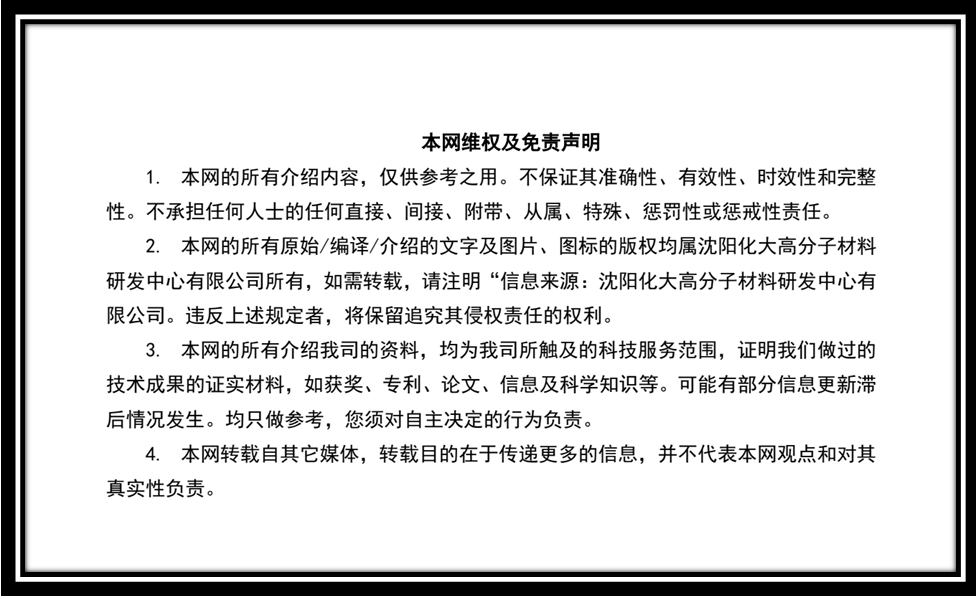 本网维权及免责声明

1. 本网的所有介绍内容，仅供参考之用。不保证其准确性、有效性、时效性和完整性。不承担任何人士的任何直接、间接、附带、从属、特殊、惩罚性或惩戒性责任。

2. 本网的所有原始/编译/介绍的文字及图片、图标的版权均属沈阳化大高分子材料研发中心有限公司所有，如需转载，请注明“信息来源：沈阳化大高分子材料研发中心有限公司。违反上述规定者，将保留追究其侵权责任的权利。

3. 本网的所有介绍我司的资料，均为我司所触及的科技服务范围，证明我们做过的技术成果的证实材料，如获奖、专利、论文、信息及科学知识等。可能有部分信息更新滞后情况发生。均只做参考，您须对自主决定的行为负责。

4. 本网转载自其它媒体，转载目的在于传递更多的信息，并不代表本网观点和对其真实性负责。